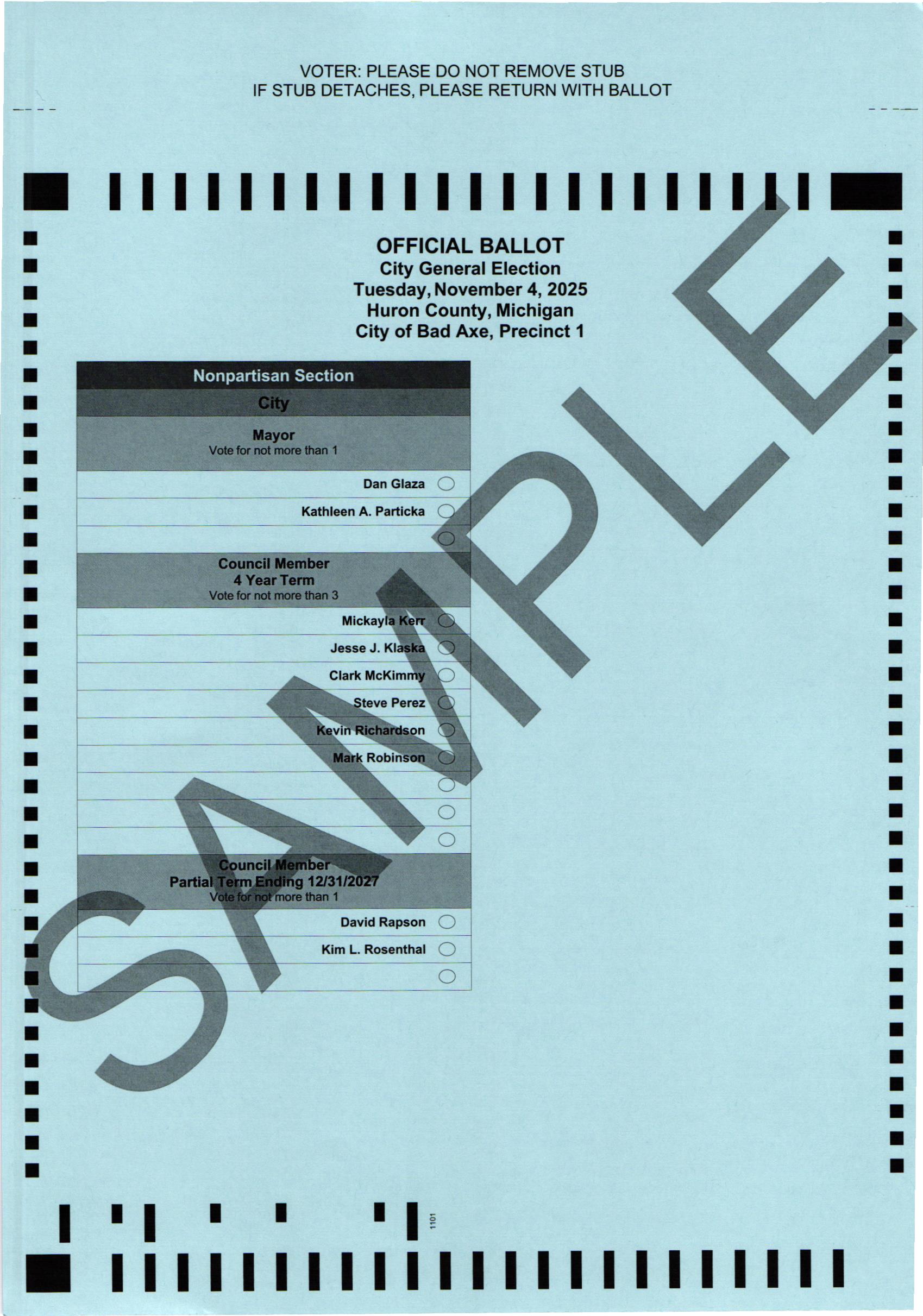 VOTER: PLEASE DO NOT REMOVE STUB
IF STUB DETACHES, PLEASE RETURN WITH BALLOT

OFFICIAL BALLOT
City General Election
Tuesday, November 4, 2025
Huron County, Michigan
City of Bad Axe, Precinct 1

Nonpartisan Section

City

Mayor
Vote for not more than 1

Dan Glaza

Kathleen A. Particka

Council Member
4 Year Term
Vote for not more than 3

Mickayla Kerr

Jesse J. Klaska

Clark McKimmy

Steve Perez

Kevin Richardson

Mark Robinson

Council Member
Partial Term Ending 12/31/2027
Vote for not more than 1

David Rapson

Kim L. Rosenthal

1101

SAMPLE